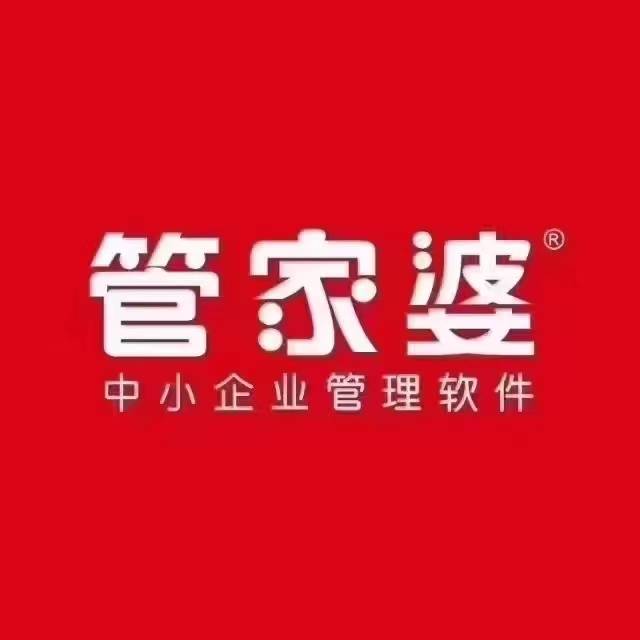 管家婆®
中小企业管理软件